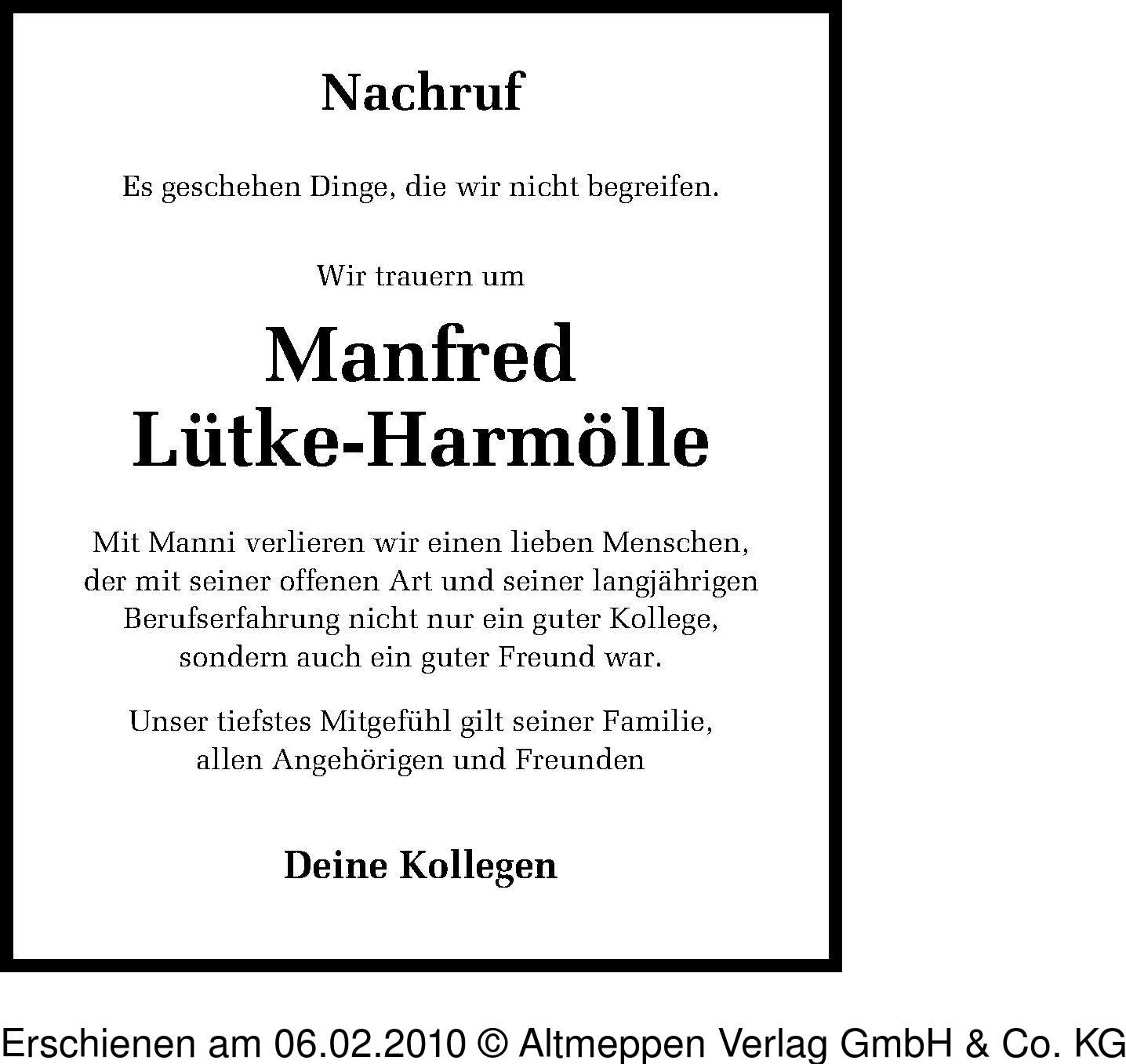 Nachruf

Es geschehen Dinge, die wir nicht begreifen.

Wir trauern um

Manfred
Lütke-Harmölle

Mit Manni verlieren wir einen lieben Menschen, der mit seiner offenen Art und seiner langjährigen Berufserfahrung nicht nur ein guter Kollege, sondern auch ein guter Freund war.

Unser tiefstes Mitgefühl gilt seiner Familie, allen Angehörigen und Freunden

Deine Kollegen

Erschienen am 06.02.2010 © Altmeppen Verlag GmbH & Co. KG